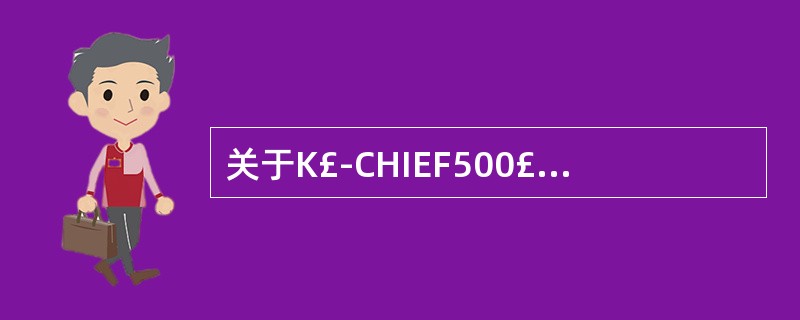 关于K£-CHIEF500£...